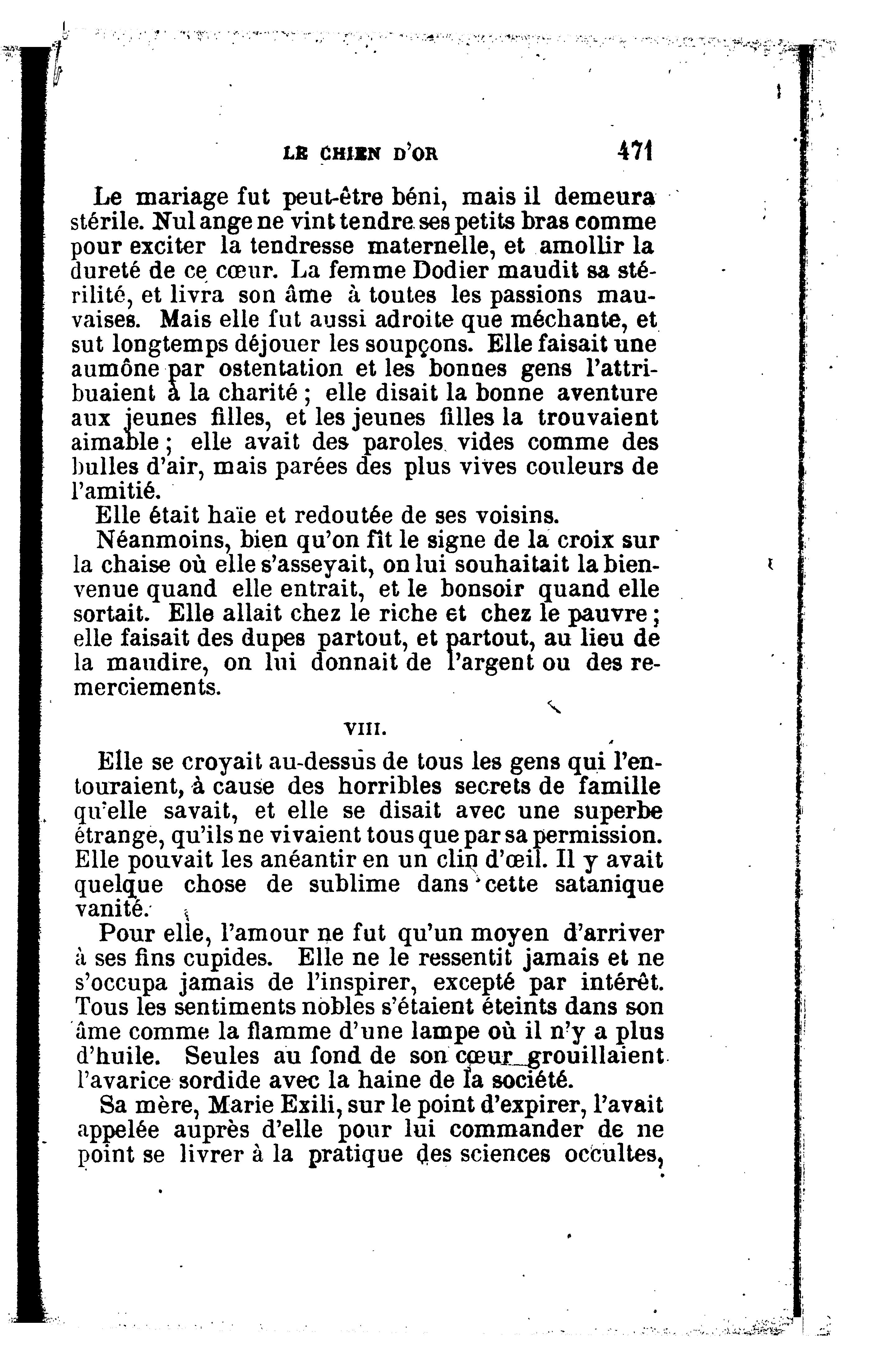 LE CHIEN D'OR 471

Le mariage fut peut-être béni, mais il demeura stérile. Nul ange ne vint tendre ses petits bras comme pour exciter la tendresse maternelle, et amollir la dureté de ce cœur. La femme Dodier maudit sa stérilité, et livra son âme à toutes les passions mauvaises. Mais elle fut aussi adroite que méchante, et sut longtemps déjouer les soupçons. Elle faisait une aumône par ostentation et les bonnes gens l'attribuaient à la charité ; elle disait la bonne aventure aux jeunes filles, et les jeunes filles la trouvaient aimable ; elle avait des paroles vides comme des bulles d'air, mais parées des plus vives couleurs de l'amitié.

Elle était haïe et redoutée de ses voisins.

Néanmoins, bien qu'on fît le signe de la croix sur la chaise où elle s'asseyait, on lui souhaitait la bienvenue quand elle entrait, et le bonsoir quand elle sortait. Elle allait chez le riche et chez le pauvre ; elle faisait des dupes partout, et partout, au lieu de la maudire, on lui donnait de l'argent ou des remerciements.

VIII.

Elle se croyait au-dessus de tous les gens qui l'entouraient, à cause des horribles secrets de famille qu'elle savait, et elle se disait avec une superbe étrange, qu'ils ne vivaient tous que par sa permission. Elle pouvait les anéantir en un clin d'œil. Il y avait quelque chose de sublime dans cette satanique vanité.

Pour elle, l'amour ne fut qu'un moyen d'arriver à ses fins cupides. Elle ne le ressentit jamais et ne s'occupa jamais de l'inspirer, excepté par intérêt. Tous les sentiments nobles s'étaient éteints dans son âme comme la flamme d'une lampe où il n'y a plus d'huile. Seules au fond de son cœur grouillaient l'avarice sordide avec la haine de la société.

Sa mère, Marie Exili, sur le point d'expirer, l'avait appelée auprès d'elle pour lui commander de ne point se livrer à la pratique des sciences occultes,